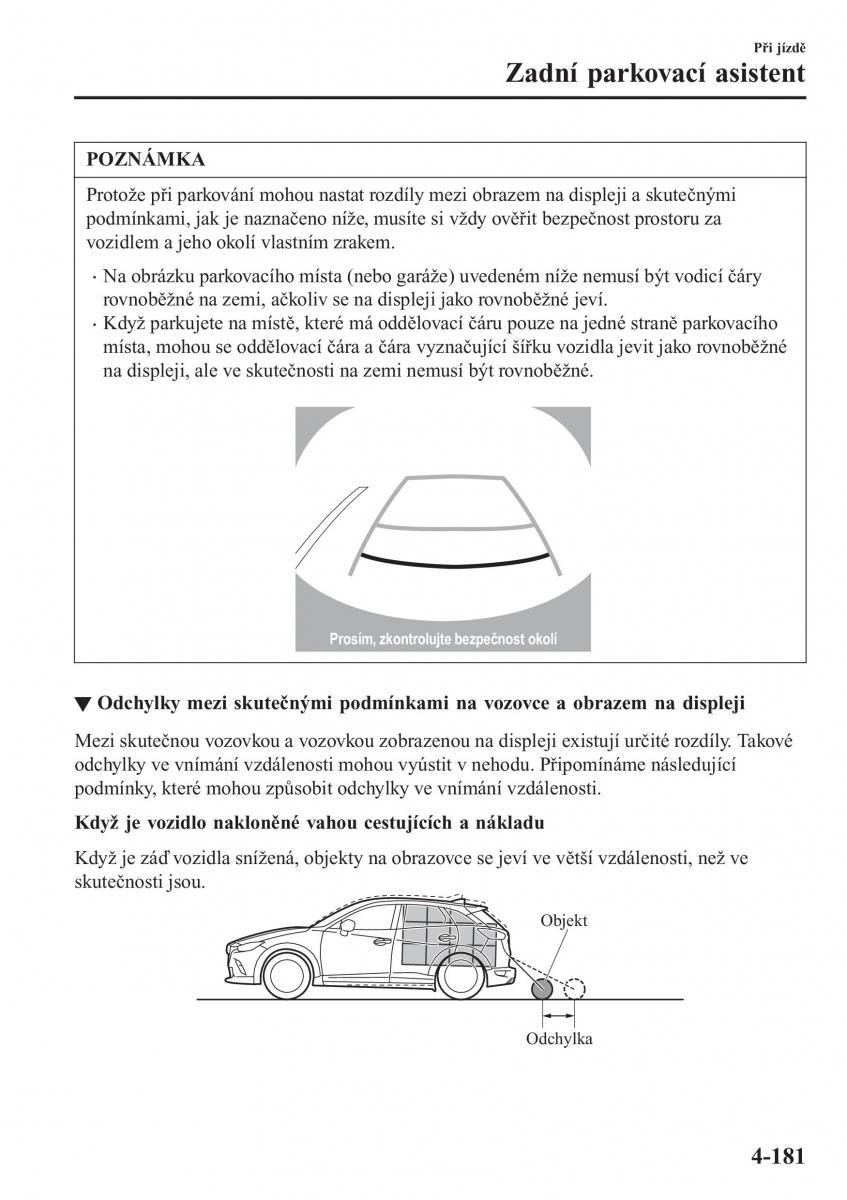 Při jízdě

Zadní parkovací asistent

POZNÁMKA

Protože při parkování mohou nastat rozdíly mezi obrazem na displeji a skutečnými podmínkami, jak je naznačeno níže, musíte si vždy ověřit bezpečnost prostoru za vozidlem a jeho okolí vlastním zrakem.

· Na obrázku parkovacího místa (nebo garáže) uvedeném níže nemusí být vodicí čáry rovnoběžné na zemi, ačkoliv se na displeji jako rovnoběžné jeví.
· Když parkujete na místě, které má oddělovací čáru pouze na jedné straně parkovacího místa, mohou se oddělovací čára a čára vyznačující šířku vozidla jevit jako rovnoběžné na displeji, ale ve skutečnosti na zemi nemusí být rovnoběžné.

Prosím, zkontrolujte bezpečnost okolí

▼ Odchylky mezi skutečnými podmínkami na vozovce a obrazem na displeji

Mezi skutečnou vozovkou a vozovkou zobrazenou na displeji existují určité rozdíly. Takové odchylky ve vnímání vzdálenosti mohou vyústit v nehodu. Připomínáme následující podmínky, které mohou způsobit odchylky ve vnímání vzdálenosti.

Když je vozidlo nakloněné vahou cestujících a nákladu

Když je záď vozidla snížená, objekty na obrazovce se jeví ve větší vzdálenosti, než ve skutečnosti jsou.

Objekt

Odchylka

4-181